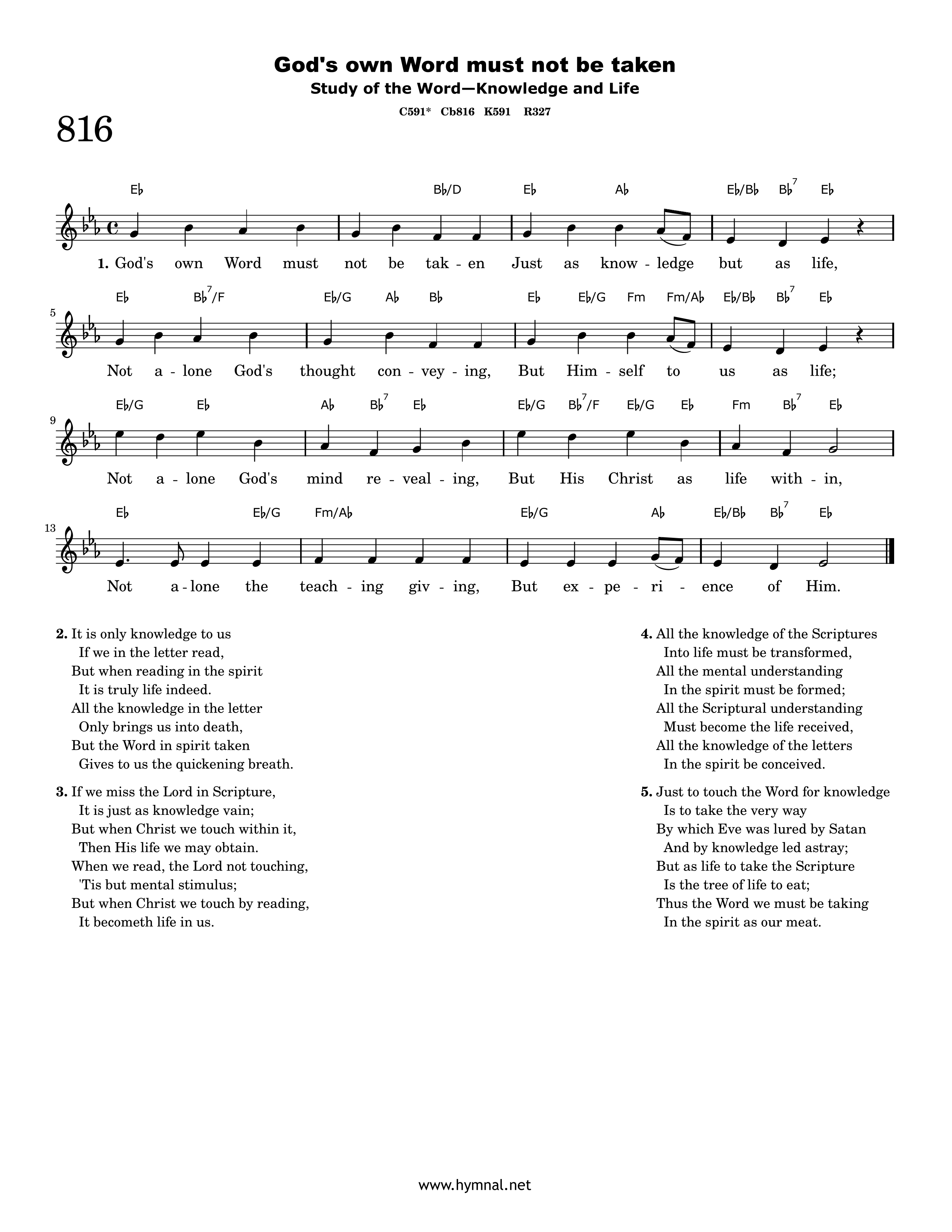 God's own Word must not be taken

Study of the Word—Knowledge and Life

C591* Cb816 K591 R327

816

E♭ B♭/D E♭ A♭ E♭/B♭ B♭$^{7}$ E♭

1. God's own Word must not be tak - en Just as know - ledge but as life,

5

E♭ B♭$^{7}$/F E♭/G A♭ B♭ E♭ E♭/G Fm Fm/A♭ E♭/B♭ B♭$^{7}$ E♭

Not a - lone God's thought con - vey - ing, But Him - self to us as life;

9

E♭/G E♭ A♭ B♭$^{7}$ E♭ E♭/G B♭$^{7}$/F E♭/G E♭ Fm B♭$^{7}$ E♭

Not a - lone God's mind re - veal - ing, But His Christ as life with - in,

13

E♭ E♭/G Fm/A♭ E♭/G A♭ E♭/B♭ B♭$^{7}$ E♭

Not a - lone the teach - ing giv - ing, But ex - pe - ri - ence of Him.

2. It is only knowledge to us
If we in the letter read,
But when reading in the spirit
It is truly life indeed.
All the knowledge in the letter
Only brings us into death,
But the Word in spirit taken
Gives to us the quickening breath.

3. If we miss the Lord in Scripture,
It is just as knowledge vain;
But when Christ we touch within it,
Then His life we may obtain.
When we read, the Lord not touching,
'Tis but mental stimulus;
But when Christ we touch by reading,
It becometh life in us.

4. All the knowledge of the Scriptures
Into life must be transformed,
All the mental understanding
In the spirit must be formed;
All the Scriptural understanding
Must become the life received,
All the knowledge of the letters
In the spirit be conceived.

5. Just to touch the Word for knowledge
Is to take the very way
By which Eve was lured by Satan
And by knowledge led astray;
But as life to take the Scripture
Is the tree of life to eat;
Thus the Word we must be taking
In the spirit as our meat.

www.hymnal.net